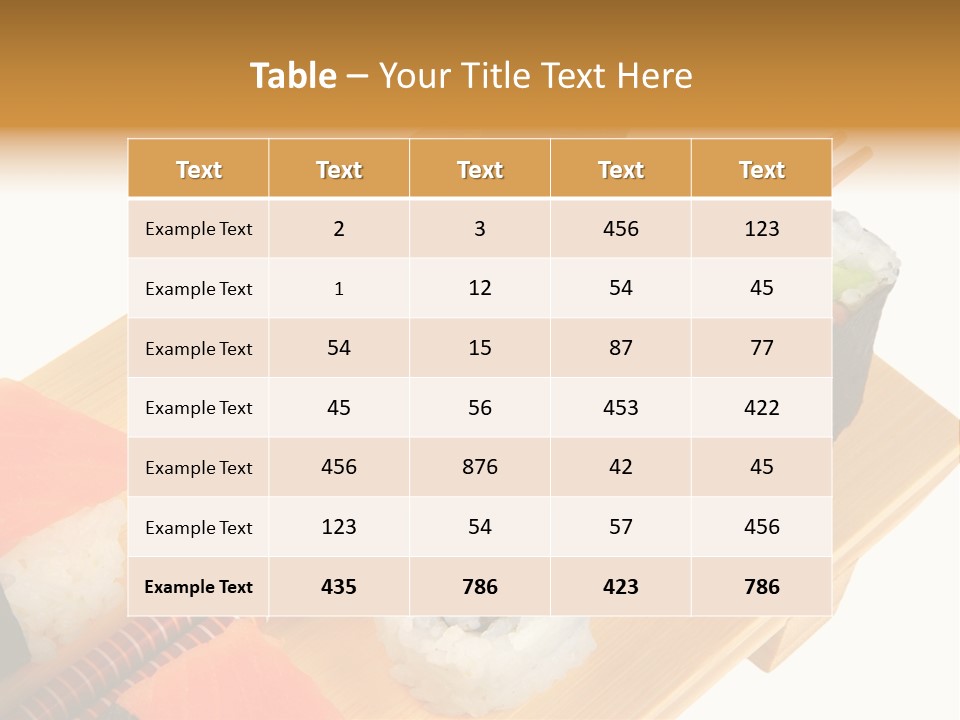 Table – Your Title Text Here

| Text | Text | Text | Text | Text |
|---|---|---|---|---|
| Example Text | 2 | 3 | 456 | 123 |
| Example Text | 1 | 12 | 54 | 45 |
| Example Text | 54 | 15 | 87 | 77 |
| Example Text | 45 | 56 | 453 | 422 |
| Example Text | 456 | 876 | 42 | 45 |
| Example Text | 123 | 54 | 57 | 456 |
| Example Text | 435 | 786 | 423 | 786 |